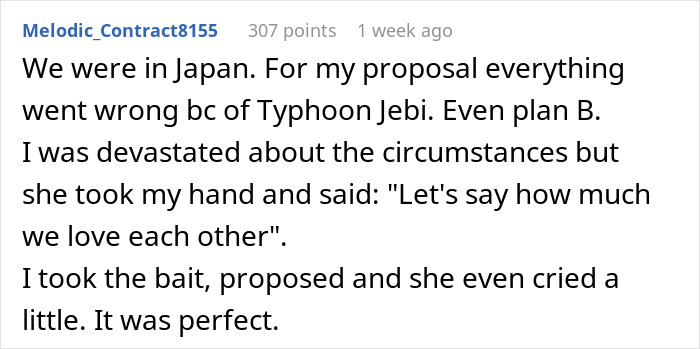 Melodic_Contract8155 307 points 1 week ago

We were in Japan. For my proposal everything went wrong bc of Typhoon Jebi. Even plan B.
I was devastated about the circumstances but she took my hand and said: "Let's say how much we love each other".
I took the bait, proposed and she even cried a little. It was perfect.